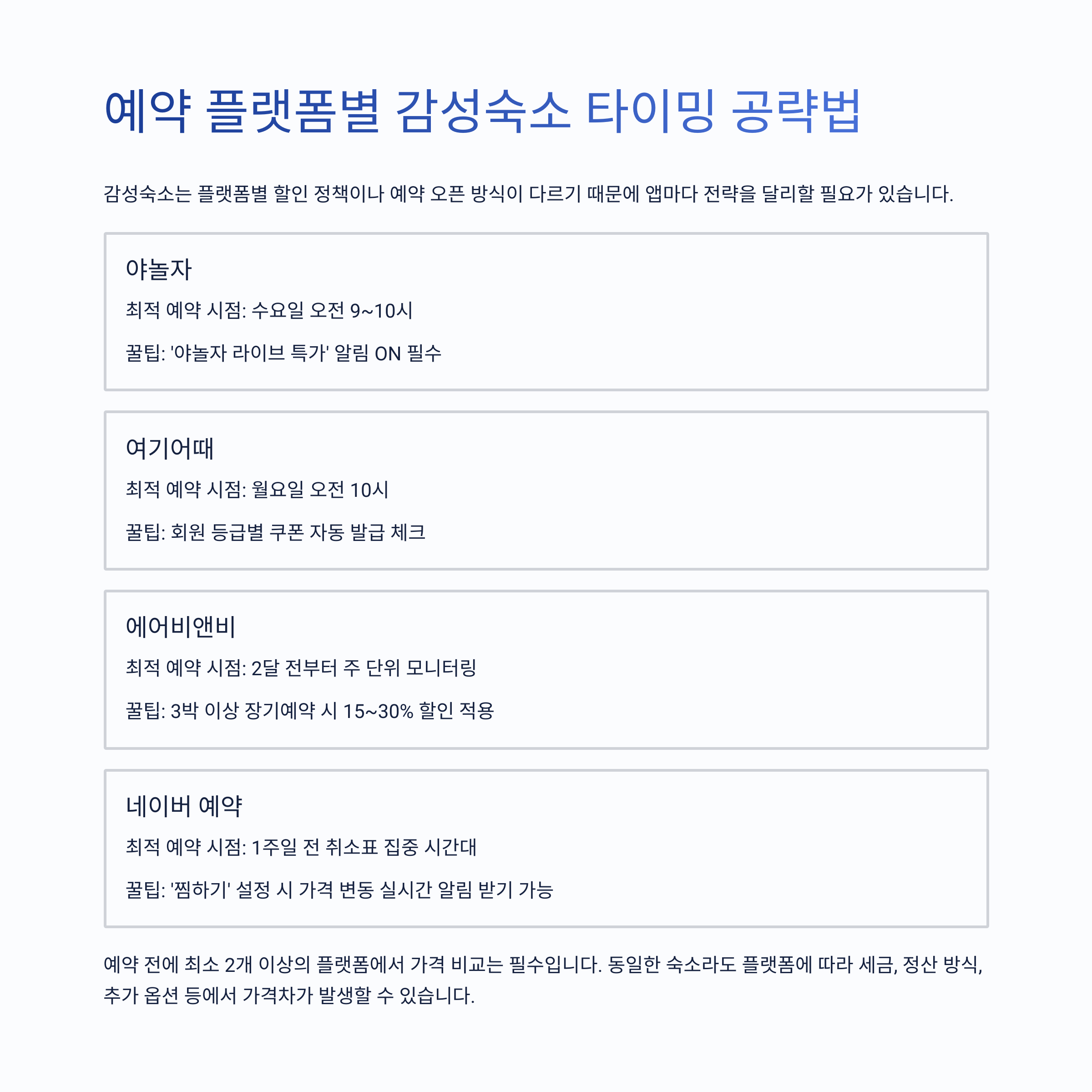 예약 플랫폼별 감성숙소 타이밍 공략법

감성숙소는 플랫폼별 할인 정책이나 예약 오픈 방식이 다르기 때문에 앱마다 전략을 달리할 필요가 있습니다.

야놀자

최적 예약 시점: 수요일 오전 9~10시

꿀팁: '야놀자 라이브 특가' 알림 ON 필수

여기어때

최적 예약 시점: 월요일 오전 10시

꿀팁: 회원 등급별 쿠폰 자동 발급 체크

에어비앤비

최적 예약 시점: 2달 전부터 주 단위 모니터링

꿀팁: 3박 이상 장기예약 시 15~30% 할인 적용

네이버 예약

최적 예약 시점: 1주일 전 취소표 집중 시간대

꿀팁: '찜하기' 설정 시 가격 변동 실시간 알림 받기 가능

예약 전에 최소 2개 이상의 플랫폼에서 가격 비교는 필수입니다. 동일한 숙소라도 플랫폼에 따라 세금, 정산 방식, 추가 옵션 등에서 가격차가 발생할 수 있습니다.